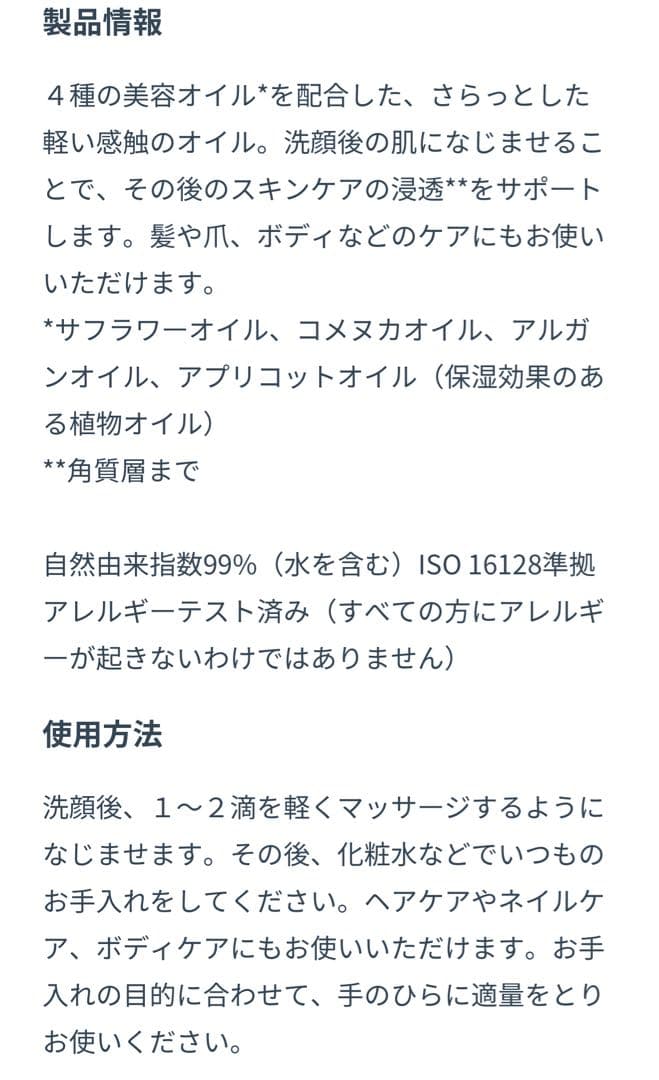 製品情報

４種の美容オイル*を配合した、さらっとした軽い感触のオイル。洗顔後の肌になじませることで、その後のスキンケアの浸透**をサポートします。髪や爪、ボディなどのケアにもお使いいただけます。
*サフラワーオイル、コメヌカオイル、アルガンオイル、アプリコットオイル（保湿効果のある植物オイル）
**角質層まで

自然由来指数99%（水を含む）ISO 16128準拠
アレルギーテスト済み（すべての方にアレルギーが起きないわけではありません）

使用方法

洗顔後、１〜２滴を軽くマッサージするようになじませます。その後、化粧水などでいつものお手入れをしてください。ヘアケアやネイルケア、ボディケアにもお使いいただけます。お手入れの目的に合わせて、手のひらに適量をとりお使いください。